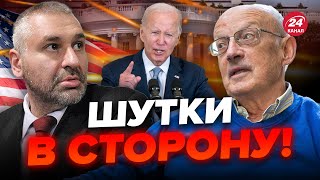 24 КАНАЛ
ШУТКИ В СТОРОНУ!